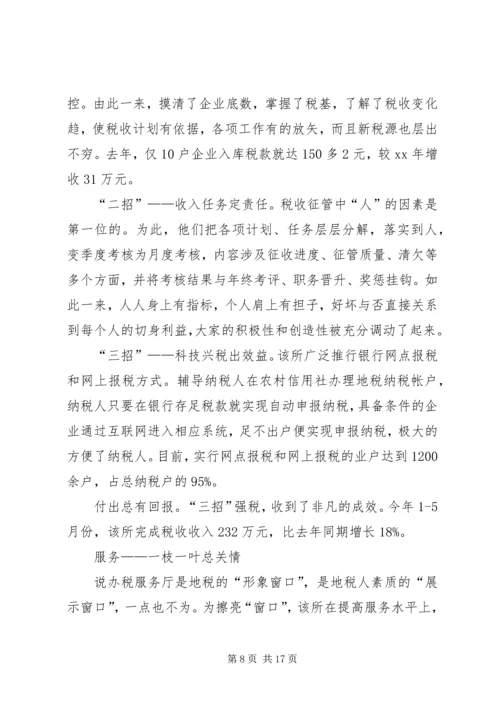 控。由此一来，摸清了企业底数，掌握了税基，了解了税收变化趋，使税收计划有依据，各项工作有的放矢，而且新税源也层出不穷。去年，仅 10 户企业入库税款就达 150 多 2 元，较 xx 年增收 31 万元。

“二招”——收入任务定责任。税收征管中“人”的因素是第一位的。为此，他们把各项计划、任务层层分解，落实到人，变季度考核为月度考核，内容涉及征收进度、征管质量、清欠等多个方面，并将考核结果与年终考评、职务晋升、奖惩挂钩。如此一来，人人身上有指标，个人肩上有担子，好坏与否直接关系到每个人的切身利益，大家的积极性和创造性被充分调动了起来。

“三招”——科技兴税出效益。该所广泛推行银行网点报税和网上报税方式。辅导纳税人在农村信用社办理地税纳税帐户，纳税人只要在银行存足税款就实现自动申报纳税，具备条件的企业通过互联网进入相应系统，足不出户便实现申报纳税，极大的方便了纳税人。目前，实行网点报税和网上报税的业户达到 1200 余户，占总纳税户的 95%。

付出总有回报。“三招”强税，收到了非凡的成效。今年 1-5 月份，该所完成税收收入 232 万元，比去年同期增长 18%。

服务——一枝一叶总关情

说办税服务厅是地税的“形象窗口”，是地税人素质的“展示窗口”，一点也不为。为擦亮“窗口”，该所在提高服务水平上，

第 8 页 共 17 页